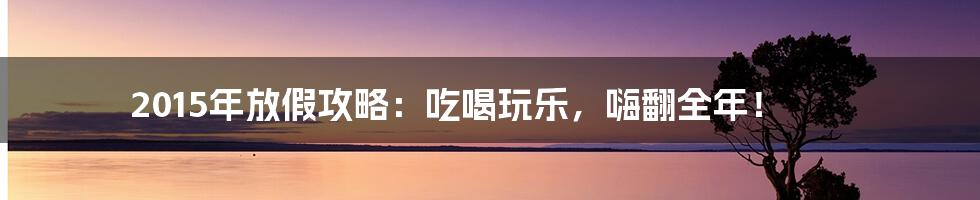 2015年放假攻略：吃喝玩乐，嗨翻全年！